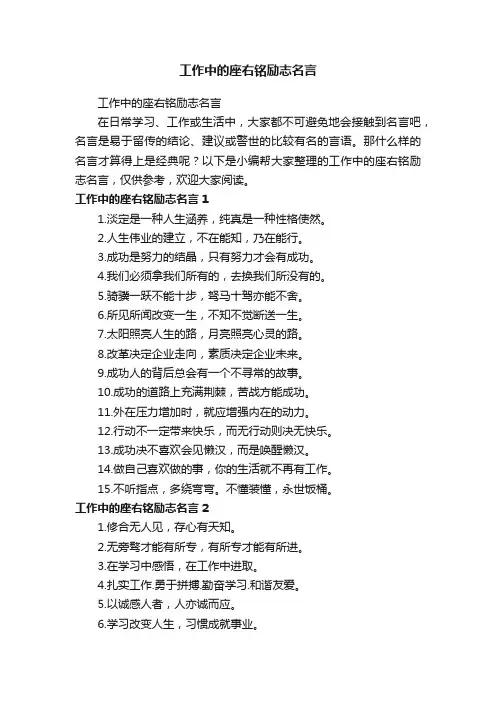 工作中的座右铭励志名言

工作中的座右铭励志名言

在日常学习、工作或生活中，大家都不可避免地会接触到名言吧，名言是易于留传的结论、建议或警世的比较有名的言语。那什么样的名言才算得上是经典呢？以下是小编帮大家整理的工作中的座右铭励志名言，仅供参考，欢迎大家阅读。

工作中的座右铭励志名言 1

1.淡定是一种人生涵养，纯真是一种性格使然。

2.人生伟业的建立，不在能知，乃在能行。

3.成功是努力的结晶，只有努力才会有成功。

4.我们必须拿我们所有的，去换我们所没有的。

5.骑骥一跃不能十步，驽马十驾亦能不舍。

6.所见所闻改变一生，不知不觉断送一生。

7.太阳照亮人生的路，月亮照亮心灵的路。

8.改革决定企业走向，素质决定企业未来。

9.成功人的背后总会有一个不寻常的故事。

10.成功的道路上充满荆棘，苦战方能成功。

11.外在压力增加时，就应增强内在的动力。

12.行动不一定带来快乐，而无行动则决无快乐。

13.成功决不喜欢会见懒汉，而是唤醒懒汉。

14.做自己喜欢做的事，你的生活就不再有工作。

15.不听指点，多绕弯弯。不懂装懂，永世饭桶。

工作中的座右铭励志名言 2

1.修合无人见，存心有天知。

2.无旁骛才能有所专，有所专才能有所进。

3.在学习中感悟，在工作中进取。

4.扎实工作.勇于拼搏.勤奋学习.和谐友爱。

5.以诚感人者，人亦诚而应。

6.学习改变人生，习惯成就事业。